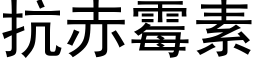 抗赤霉素